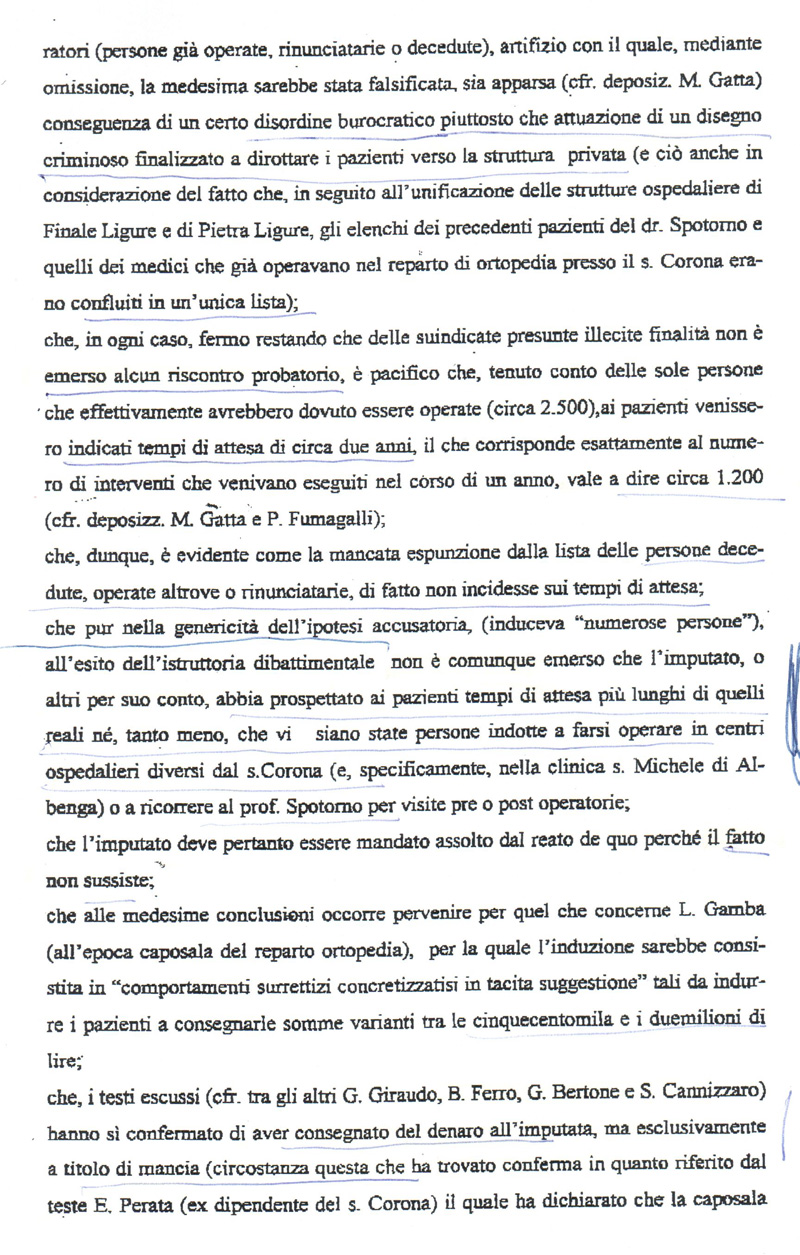 ratori (persone già operate, rinunciatarie o decedute), artifizio con il quale, mediante omissione, la medesima sarebbe stata falsificata, sia apparsa (cfr. deposiz. M. Gatta) conseguenza di un certo disordine burocratico piuttosto che attuazione di un disegno criminoso finalizzato a dirottare i pazienti verso la struttura privata (e ciò anche in considerazione del fatto che, in seguito all'unificazione delle strutture ospedaliere di Finale Ligure e di Pietra Ligure, gli elenchi dei precedenti pazienti del dr. Spotorno e quelli dei medici che già operavano nel reparto di ortopedia presso il s. Corona erano confluiti in un'unica lista);

che, in ogni caso, fermo restando che delle suindicate presunte illecite finalità non è emerso alcun riscontro probatorio, è pacifico che, tenuto conto delle sole persone che effettivamente avrebbero dovuto essere operate (circa 2.500),ai pazienti venissero indicati tempi di attesa di circa due anni, il che corrisponde esattamente al numero di interventi che venivano eseguiti nel corso di un anno, vale a dire circa 1.200 (cfr. deposizz. M. Gatta e P. Fumagalli);

che, dunque, è evidente come la mancata espunzione dalla lista delle persone decedute, operate altrove o rinunciatarie, di fatto non incidesse sui tempi di attesa;

che pur nella genericità dell'ipotesi accusatoria, (induceva "numerose persone"), all'esito dell'istruttoria dibattimentale non è comunque emerso che l'imputato, o altri per suo conto, abbia prospettato ai pazienti tempi di attesa più lunghi di quelli reali né, tanto meno, che vi siano state persone indotte a farsi operare in centri ospedalieri diversi dal s.Corona (e, specificamente, nella clinica s. Michele di Albenga) o a ricorrere al prof. Spotorno per visite pre o post operatorie;

che l'imputato deve pertanto essere mandato assolto dal reato de quo perché il fatto non sussiste;

che alle medesime conclusioni occorre pervenire per quel che concerne L. Gamba (all'epoca caposala del reparto ortopedia), per la quale l'induzione sarebbe consistita in "comportamenti surrettizi concretizzatisi in tacita suggestione" tali da indurre i pazienti a consegnarle somme varianti tra le cinquecentomila e i duemilioni di lire;

che, i testi escussi (cfr. tra gli altri G. Giraudo, B. Ferro, G. Bertone e S. Cannizzaro) hanno sì confermato di aver consegnato del denaro all'imputata, ma esclusivamente a titolo di mancia (circostanza questa che ha trovato conferma in quanto riferito dal teste E. Perata (ex dipendente del s. Corona) il quale ha dichiarato che la caposala